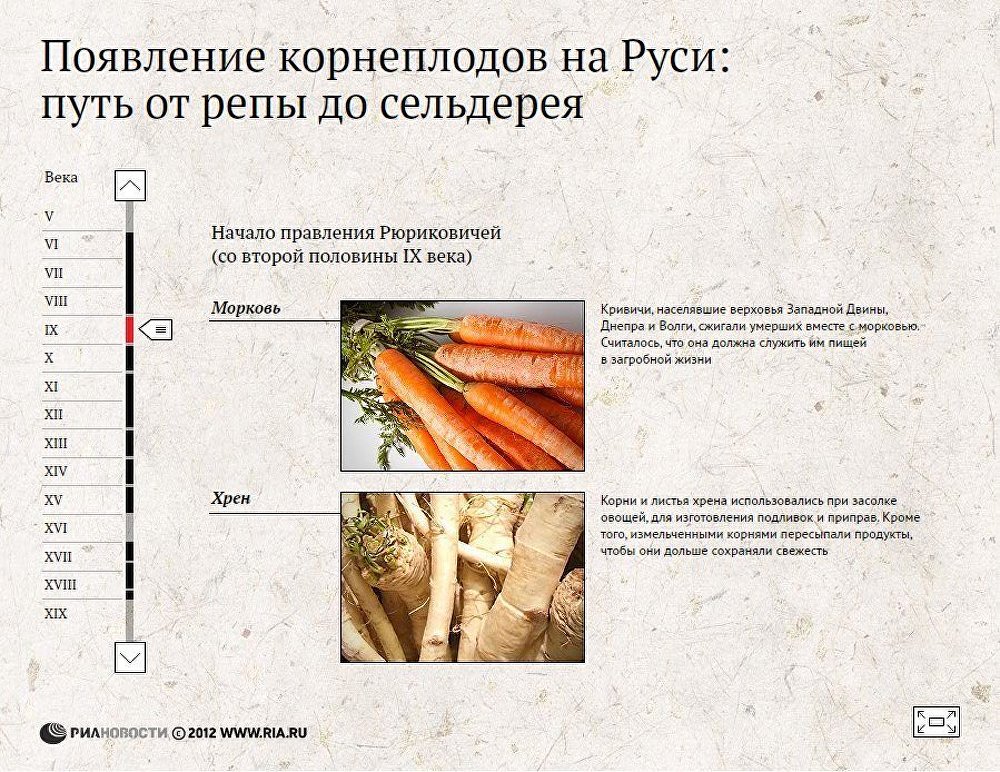 Появление корнеплодов на Руси: путь от репы до сельдерея

Века

V
VI
VII
VIII
IX
X
XI
XII
XIII
XIV
XV
XVI
XVII
XVIII
XIX

Начало правления Рюриковичей (со второй половины IX века)

Морковь

Кривичи, населявшие верховья Западной Двины, Днепра и Волги, сжигали умерших вместе с морковью. Считалось, что она должна служить им пищей в загробной жизни

Хрен

Корни и листья хрена использовались при засолке овощей, для изготовления подливок и приправ. Кроме того, измельченными корнями пересыпали продукты, чтобы они дольше сохраняли свежесть

РИАНОВОСТИ © 2012 WWW.RIA.RU